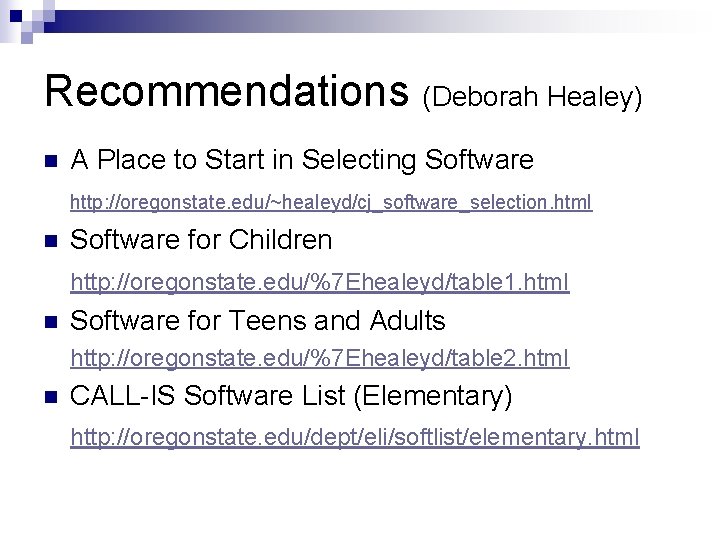 Recommendations (Deborah Healey)

• A Place to Start in Selecting Software

http://oregonstate.edu/~healeyd/cj_software_selection.html

• Software for Children

http://oregonstate.edu/%7Ehealeyd/table1.html

• Software for Teens and Adults

http://oregonstate.edu/%7Ehealeyd/table2.html

• CALL-IS Software List (Elementary)

http://oregonstate.edu/dept/eli/softlist/elementary.html